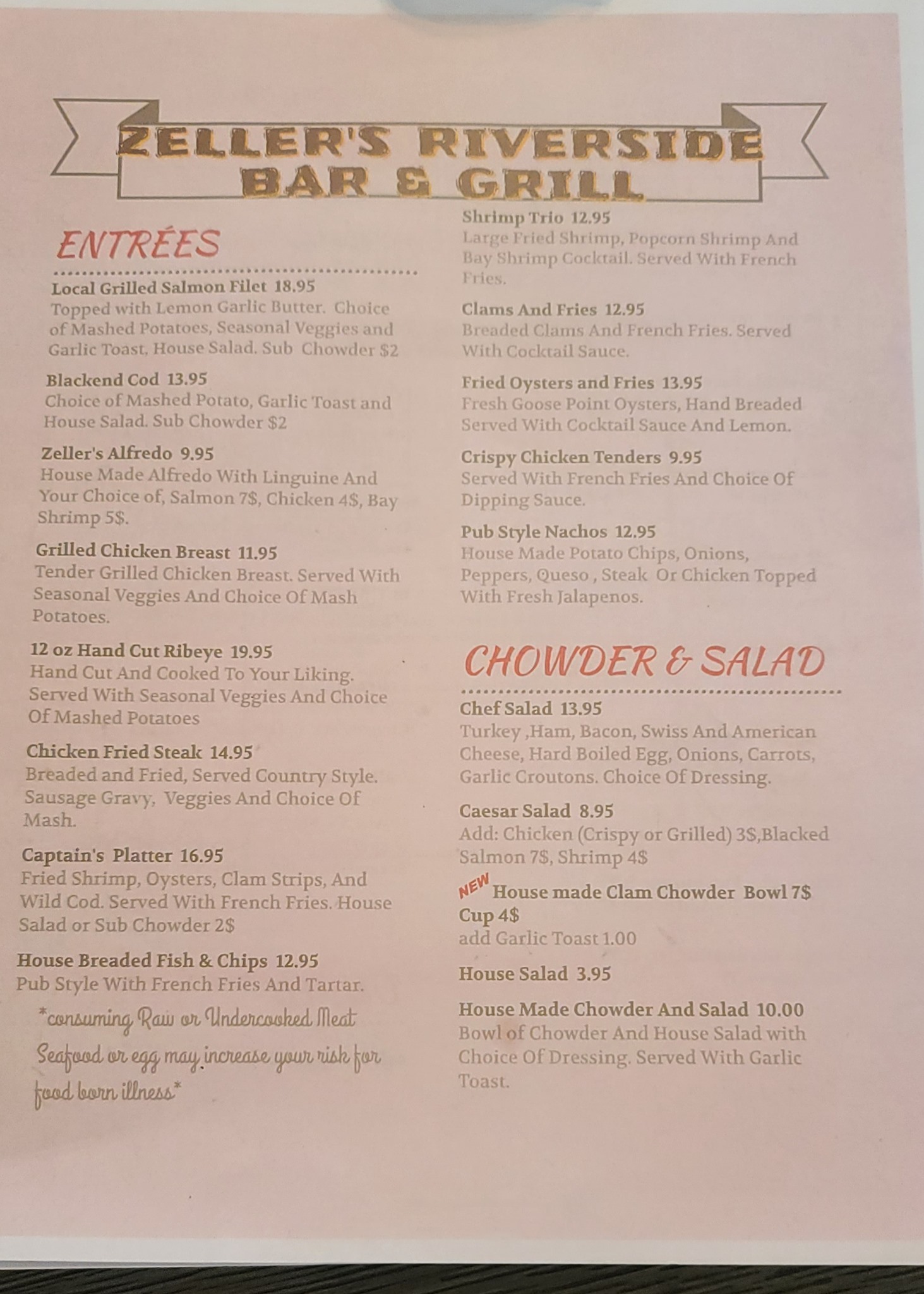 ZELLER'S RIVERSIDE BAR & GRILL

ENTRÉES

Local Grilled Salmon Filet 18.95
Topped with Lemon Garlic Butter. Choice of Mashed Potatoes, Seasonal Veggies and Garlic Toast, House Salad. Sub Chowder $2

Blackend Cod 13.95
Choice of Mashed Potato, Garlic Toast and House Salad. Sub Chowder $2

Zeller's Alfredo 9.95
House Made Alfredo With Linguine And Your Choice of, Salmon 7$, Chicken 4$, Bay Shrimp 5$.

Grilled Chicken Breast 11.95
Tender Grilled Chicken Breast. Served With Seasonal Veggies And Choice Of Mash Potatoes.

12 oz Hand Cut Ribeye 19.95
Hand Cut And Cooked To Your Liking. Served With Seasonal Veggies And Choice Of Mashed Potatoes

Chicken Fried Steak 14.95
Breaded and Fried, Served Country Style. Sausage Gravy, Veggies And Choice Of Mash.

Captain's Platter 16.95
Fried Shrimp, Oysters, Clam Strips, And Wild Cod. Served With French Fries. House Salad or Sub Chowder 2$

House Breaded Fish & Chips 12.95
Pub Style With French Fries And Tartar.

*consuming Raw or Undercooked Meat Seafood or egg may increase your risk for food born illness*

Shrimp Trio 12.95
Large Fried Shrimp, Popcorn Shrimp And Bay Shrimp Cocktail. Served With French Fries.

Clams And Fries 12.95
Breaded Clams And French Fries. Served With Cocktail Sauce.

Fried Oysters and Fries 13.95
Fresh Goose Point Oysters, Hand Breaded Served With Cocktail Sauce And Lemon.

Crispy Chicken Tenders 9.95
Served With French Fries And Choice Of Dipping Sauce.

Pub Style Nachos 12.95
House Made Potato Chips, Onions, Peppers, Queso , Steak Or Chicken Topped With Fresh Jalapenos.

CHOWDER & SALAD

Chef Salad 13.95
Turkey ,Ham, Bacon, Swiss And American Cheese, Hard Boiled Egg, Onions, Carrots, Garlic Croutons. Choice Of Dressing.

Caesar Salad 8.95
Add: Chicken (Crispy or Grilled) 3$,Blacked Salmon 7$, Shrimp 4$

NEW House made Clam Chowder Bowl 7$ Cup 4$
add Garlic Toast 1.00

House Salad 3.95

House Made Chowder And Salad 10.00
Bowl of Chowder And House Salad with Choice Of Dressing. Served With Garlic Toast.